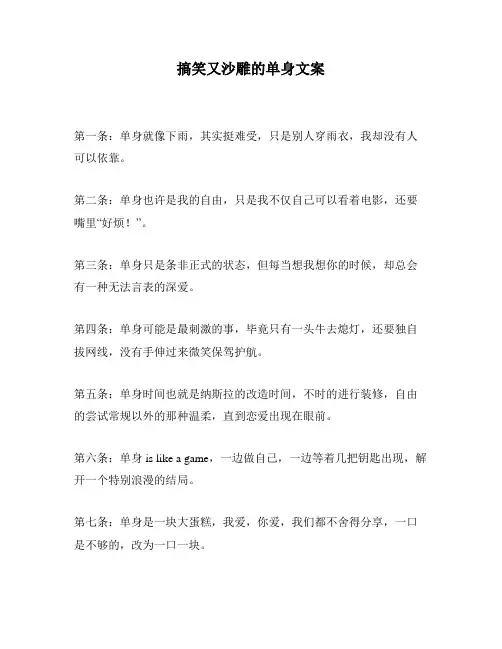 搞笑又沙雕的单身文案

第一条：单身就像下雨，其实挺难受，只是别人穿雨衣，我却没有人可以依靠。

第二条：单身也许是我的自由，只是我不仅自己可以看着电影，还要嘴里“好烦！”。

第三条：单身只是条非正式的状态，但每当想我想你的时候，却总会有一种无法言表的深爱。

第四条：单身可能是最刺激的事，毕竟只有一头牛去熄灯，还要独自拔网线，没有手伸过来微笑保驾护航。

第五条：单身时间也就是纳斯拉的改造时间，不时的进行装修，自由的尝试常规以外的那种温柔，直到恋爱出现在眼前。

第六条：单身 is like a game，一边做自己，一边等着几把钥匙出现，解开一个特别浪漫的结局。

第七条：单身是一块大蛋糕，我爱，你爱，我们都不舍得分享，一口是不够的，改为一口一块。